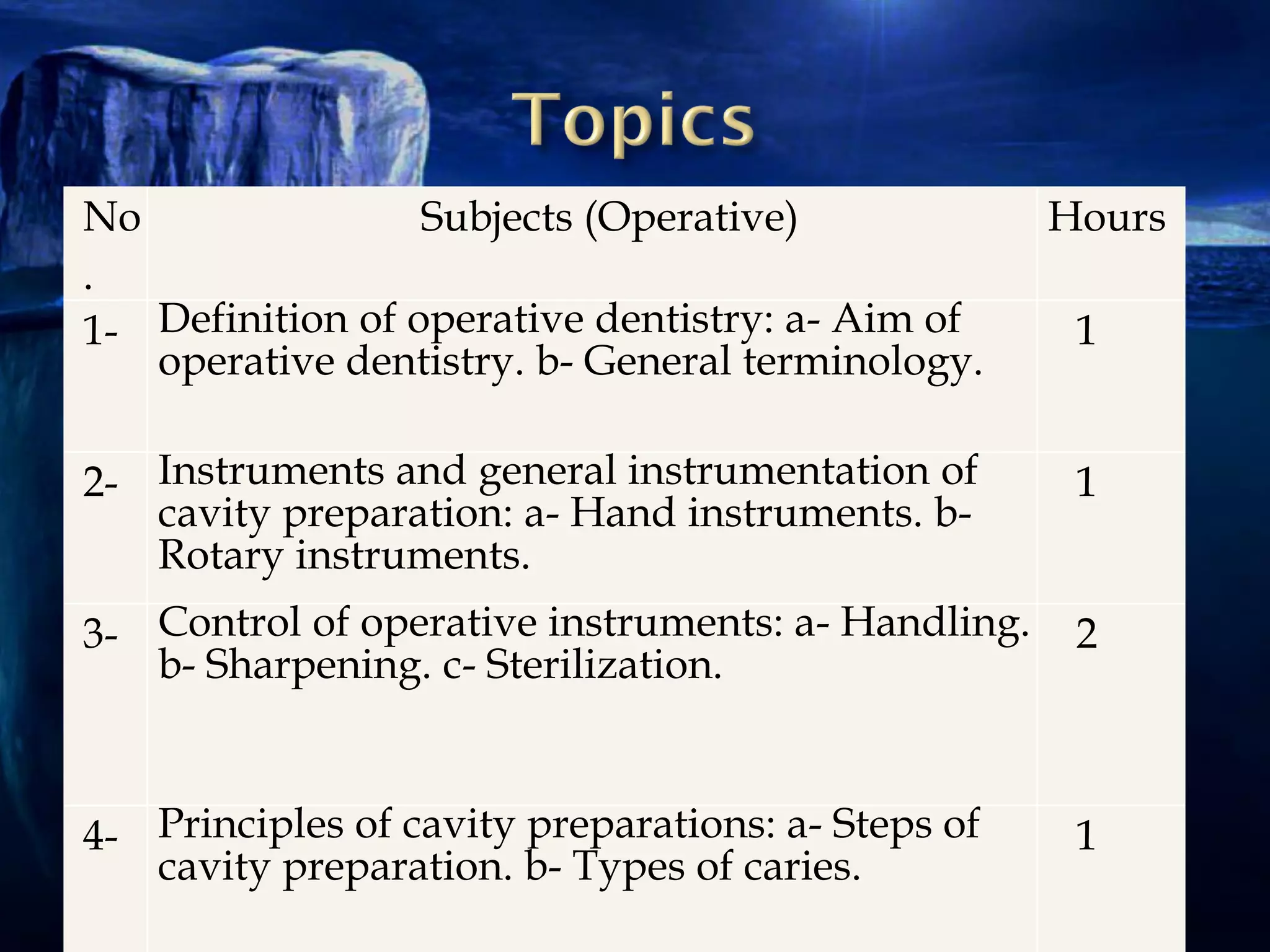 Topics

| No. | Subjects (Operative) | Hours |
|---|---|---|
| 1- | Definition of operative dentistry: a- Aim of operative dentistry. b- General terminology. | 1 |
| 2- | Instruments and general instrumentation of cavity preparation: a- Hand instruments. b- Rotary instruments. | 1 |
| 3- | Control of operative instruments: a- Handling. b- Sharpening. c- Sterilization. | 2 |
| 4- | Principles of cavity preparations: a- Steps of cavity preparation. b- Types of caries. | 1 |